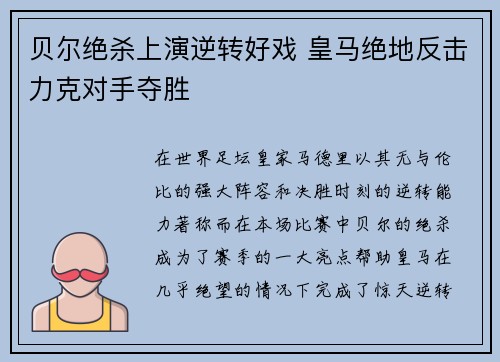 贝尔绝杀上演逆转好戏 皇马绝地反击力克对手夺胜

在世界足坛皇家马德里以其无与伦比的强大阵容和决胜时刻的逆转能力著称而在本场比赛中贝尔的绝杀成为了赛季的一大亮点帮助皇马在几乎绝望的情况下完成了惊天逆转